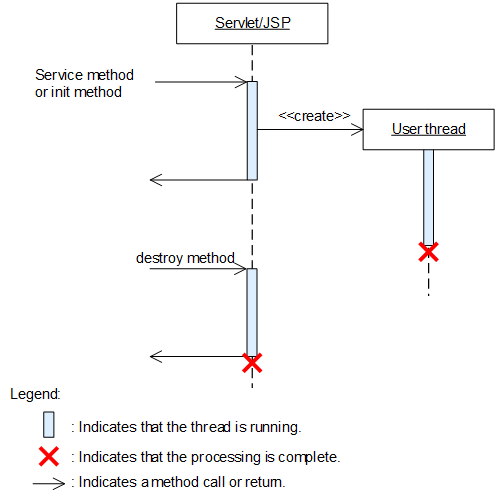 Servlet/JSP

Service method or init method

<<create>>

User thread

destroy method

Legend:

: Indicates that the thread is running.

: Indicates that the processing is complete.

: Indicates a method call or return.